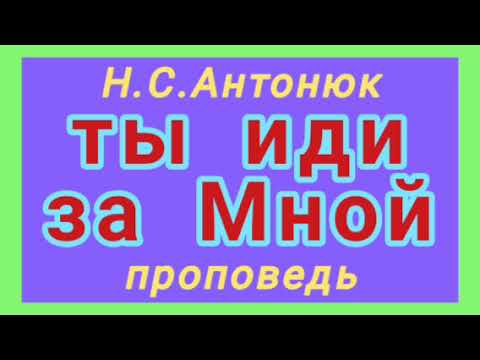 Н.С.Антонюк

ты иди за Мной

проповедь